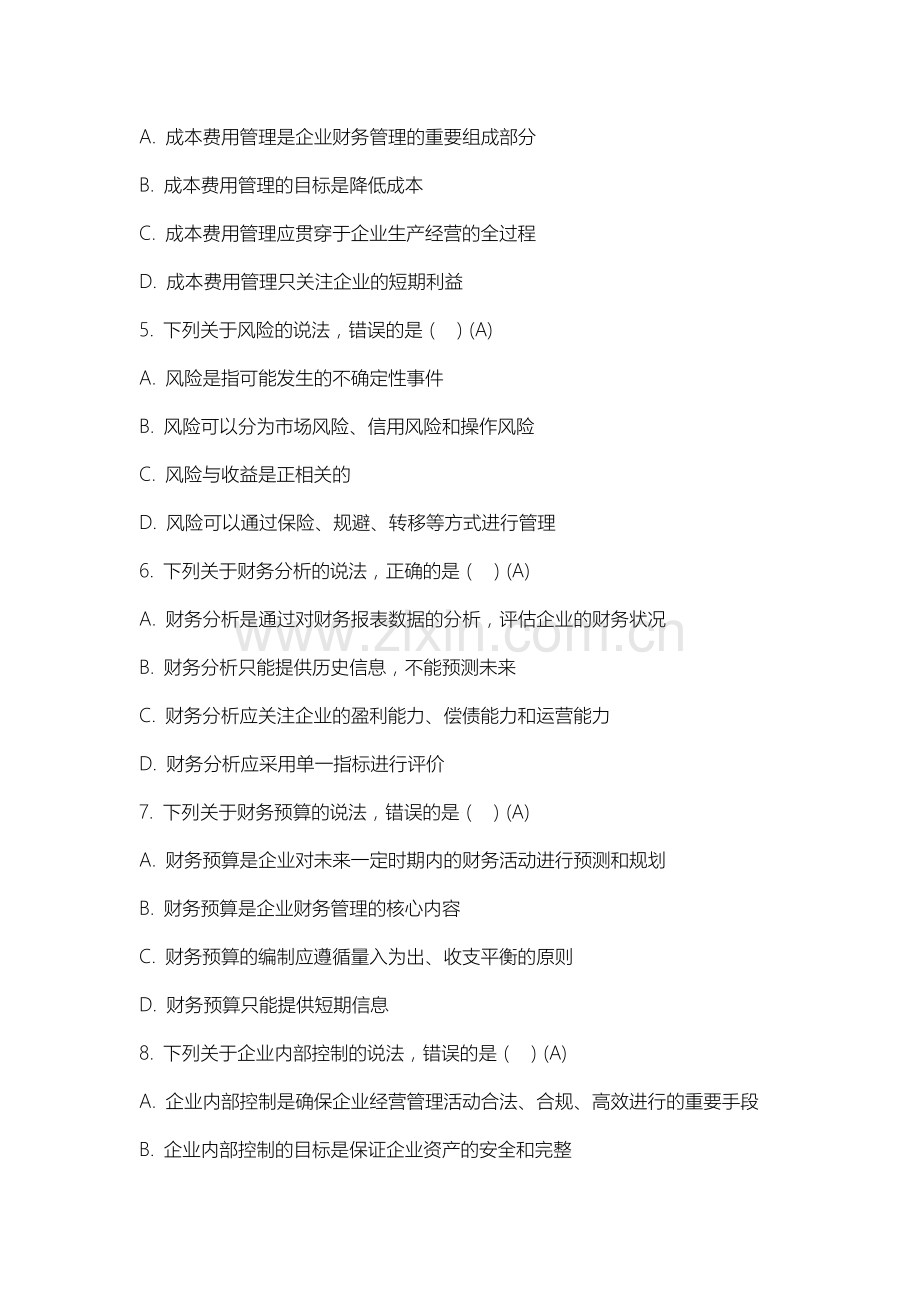 A. 成本费用管理是企业财务管理的重要组成部分

B. 成本费用管理的目标是降低成本

C. 成本费用管理应贯穿于企业生产经营的全过程

D. 成本费用管理只关注企业的短期利益

5. 下列关于风险的说法，错误的是（　）(A)

A. 风险是指可能发生的不确定性事件

B. 风险可以分为市场风险、信用风险和操作风险

C. 风险与收益是正相关的

D. 风险可以通过保险、规避、转移等方式进行管理

6. 下列关于财务分析的说法，正确的是（　）(A)

A. 财务分析是通过对财务报表数据的分析，评估企业的财务状况

B. 财务分析只能提供历史信息，不能预测未来

C. 财务分析应关注企业的盈利能力、偿债能力和运营能力

D. 财务分析应采用单一指标进行评价

7. 下列关于财务预算的说法，错误的是（　）(A)

A. 财务预算是企业对未来一定时期内的财务活动进行预测和规划

B. 财务预算是企业财务管理的核心内容

C. 财务预算的编制应遵循量入为出、收支平衡的原则

D. 财务预算只能提供短期信息

8. 下列关于企业内部控制的说法，错误的是（　）(A)

A. 企业内部控制是确保企业经营管理活动合法、合规、高效进行的重要手段

B. 企业内部控制的目标是保证企业资产的安全和完整

www.zixin.com.cn